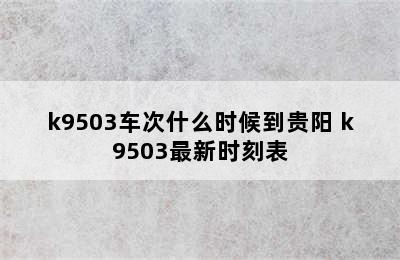 k9503车次什么时候到贵阳 k9503最新时刻表